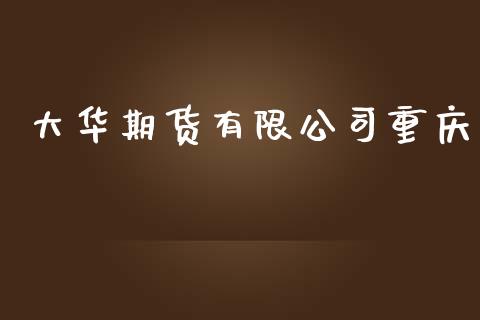 大华期货有限公司重庆